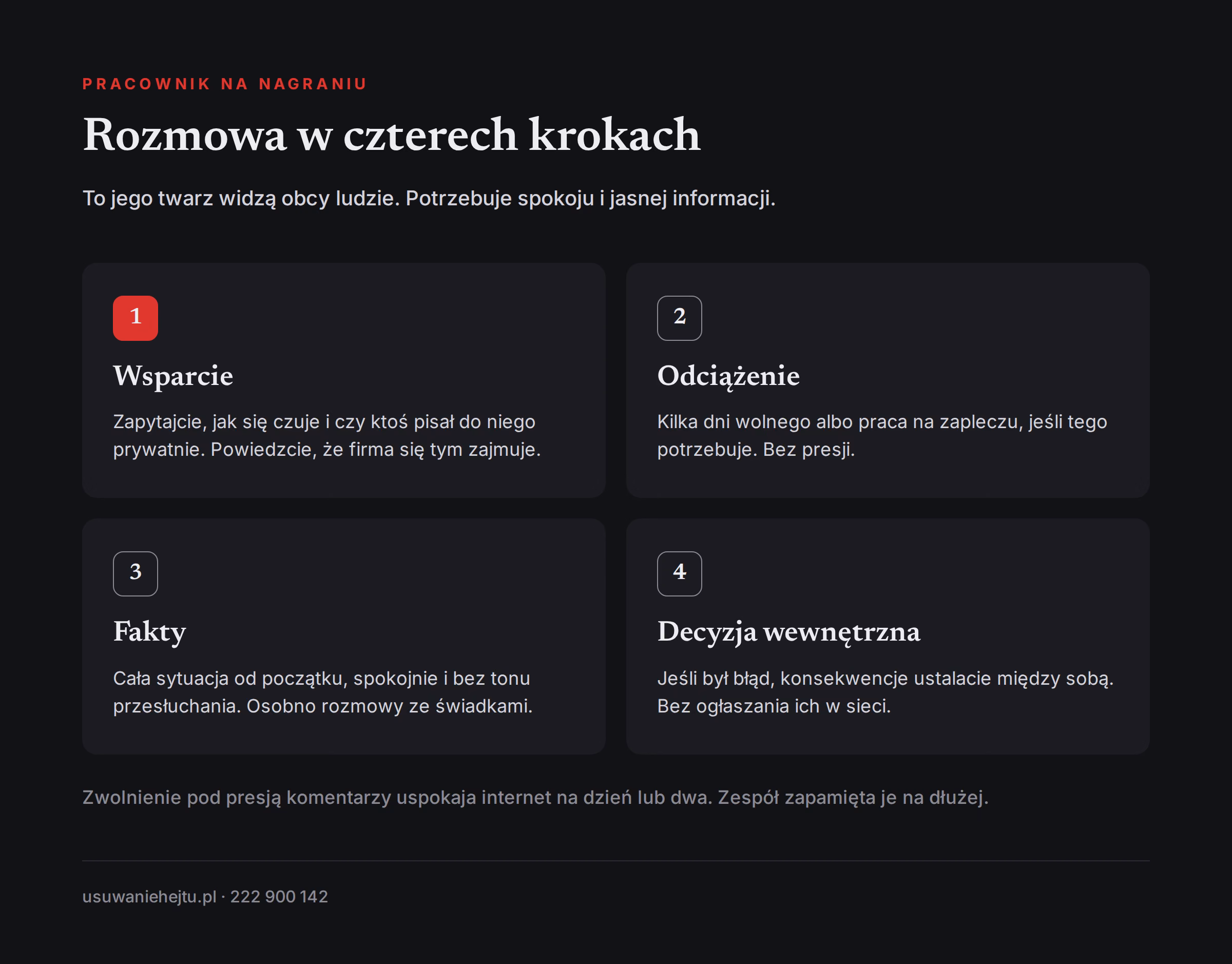 PRACOWNIK NA NAGRANIU

Rozmowa w czterech krokach

To jego twarz widzą obcy ludzie. Potrzebuje spokoju i jasnej informacji.

1

Wsparcie

Zapytajcie, jak się czuje i czy ktoś pisał do niego prywatnie. Powiedzcie, że firma się tym zajmuje.

2

Odciążenie

Kilka dni wolnego albo praca na zapleczu, jeśli tego potrzebuje. Bez presji.

3

Fakty

Cała sytuacja od początku, spokojnie i bez tonu przesłuchania. Osobno rozmowy ze świadkami.

4

Decyzja wewnętrzna

Jeśli był błąd, konsekwencje ustalacie między sobą. Bez ogłaszania ich w sieci.

Zwolnienie pod presją komentarzy uspokaja internet na dzień lub dwa. Zespół zapamięta je na dłużej.

usuwaniehejtu.pl · 222 900 142